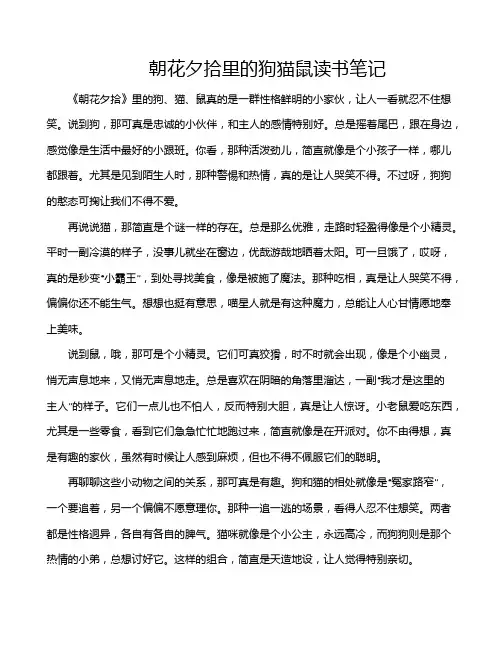 朝花夕拾里的狗猫鼠读书笔记

《朝花夕拾》里的狗、猫、鼠真的是一群性格鲜明的小家伙，让人一看就忍不住想笑。说到狗，那可真是忠诚的小伙伴，和主人的感情特别好。总是摇着尾巴，跟在身边，感觉像是生活中最好的小跟班。你看，那种活泼劲儿，简直就像是个小孩子一样，哪儿都跟着。尤其是见到陌生人时，那种警惕和热情，真的是让人哭笑不得。不过呀，狗狗的憨态可掬让我们不得不爱。

再说说猫，那简直是个谜一样的存在。总是那么优雅，走路时轻盈得像是个小精灵。平时一副冷漠的样子，没事儿就坐在窗边，优哉游哉地晒着太阳。可一旦饿了，哎呀，真的是秒变“小霸王”，到处寻找美食，像是被施了魔法。那种吃相，真是让人哭笑不得，偏偏你还不能生气。想想也挺有意思，喵星人就是有这种魔力，总能让人心甘情愿地奉上美味。

说到鼠，哦，那可是个小精灵。它们可真狡猾，时不时就会出现，像是个小幽灵，悄无声息地来，又悄无声息地走。总是喜欢在阴暗的角落里溜达，一副“我才是这里的主人”的样子。它们一点儿也不怕人，反而特别大胆，真是让人惊讶。小老鼠爱吃东西，尤其是一些零食，看到它们急急忙忙地跑过来，简直就像是在开派对。你不由得想，真是有趣的家伙，虽然有时候让人感到麻烦，但也不得不佩服它们的聪明。

再聊聊这些小动物之间的关系，那可真是有趣。狗和猫的相处就像是“冤家路窄”，一个要追着，另一个偏偏不愿意理你。那种一追一逃的场景，看得人忍不住想笑。两者都是性格迥异，各自有各自的脾气。猫咪就像是个小公主，永远高冷，而狗狗则是那个热情的小弟，总想讨好它。这样的组合，简直是天造地设，让人觉得特别亲切。